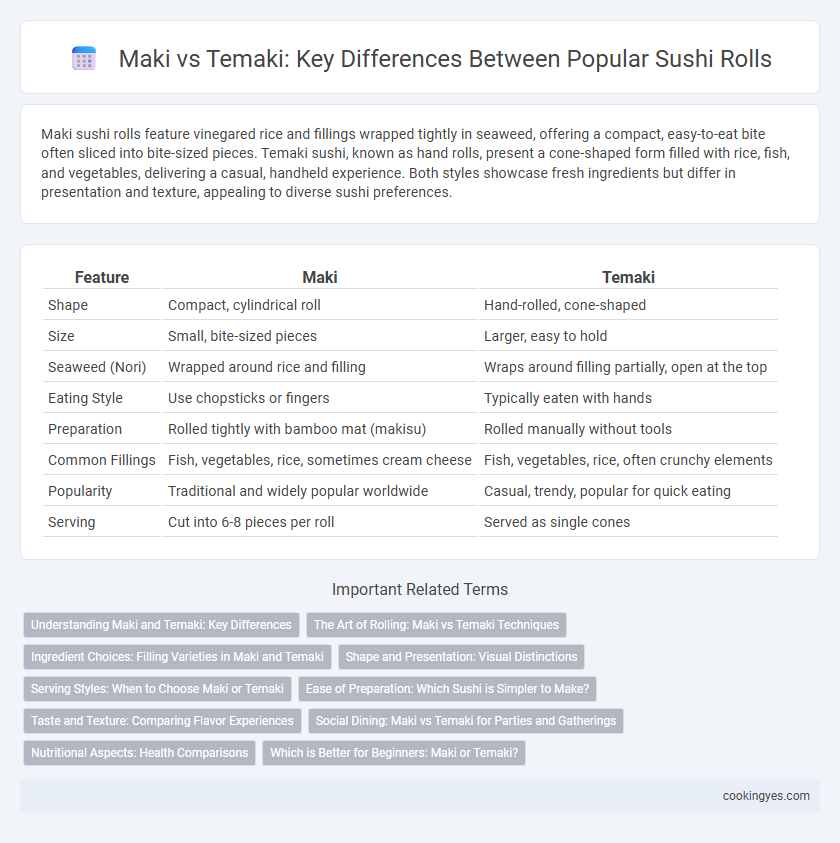 Maki vs Temaki: Key Differences Between Popular Sushi Rolls

Maki sushi rolls feature vinegared rice and fillings wrapped tightly in seaweed, offering a compact, easy-to-eat bite often sliced into bite-sized pieces. Temaki sushi, known as hand rolls, present a cone-shaped form filled with rice, fish, and vegetables, delivering a casual, handheld experience. Both styles showcase fresh ingredients but differ in presentation and texture, appealing to diverse sushi preferences.

| Feature | Maki | Temaki |
|---|---|---|
| Shape | Compact, cylindrical roll | Hand-rolled, cone-shaped |
| Size | Small, bite-sized pieces | Larger, easy to hold |
| Seaweed (Nori) | Wrapped around rice and filling | Wraps around filling partially, open at the top |
| Eating Style | Use chopsticks or fingers | Typically eaten with hands |
| Preparation | Rolled tightly with bamboo mat (makisu) | Rolled manually without tools |
| Common Fillings | Fish, vegetables, rice, sometimes cream cheese | Fish, vegetables, rice, often crunchy elements |
| Popularity | Traditional and widely popular worldwide | Casual, trendy, popular for quick eating |
| Serving | Cut into 6-8 pieces per roll | Served as single cones |

Important Related Terms

Understanding Maki and Temaki: Key Differences
The Art of Rolling: Maki vs Temaki Techniques
Ingredient Choices: Filling Varieties in Maki and Temaki
Shape and Presentation: Visual Distinctions
Serving Styles: When to Choose Maki or Temaki
Ease of Preparation: Which Sushi is Simpler to Make?
Taste and Texture: Comparing Flavor Experiences
Social Dining: Maki vs Temaki for Parties and Gatherings
Nutritional Aspects: Health Comparisons
Which is Better for Beginners: Maki or Temaki?

cookingyes.com